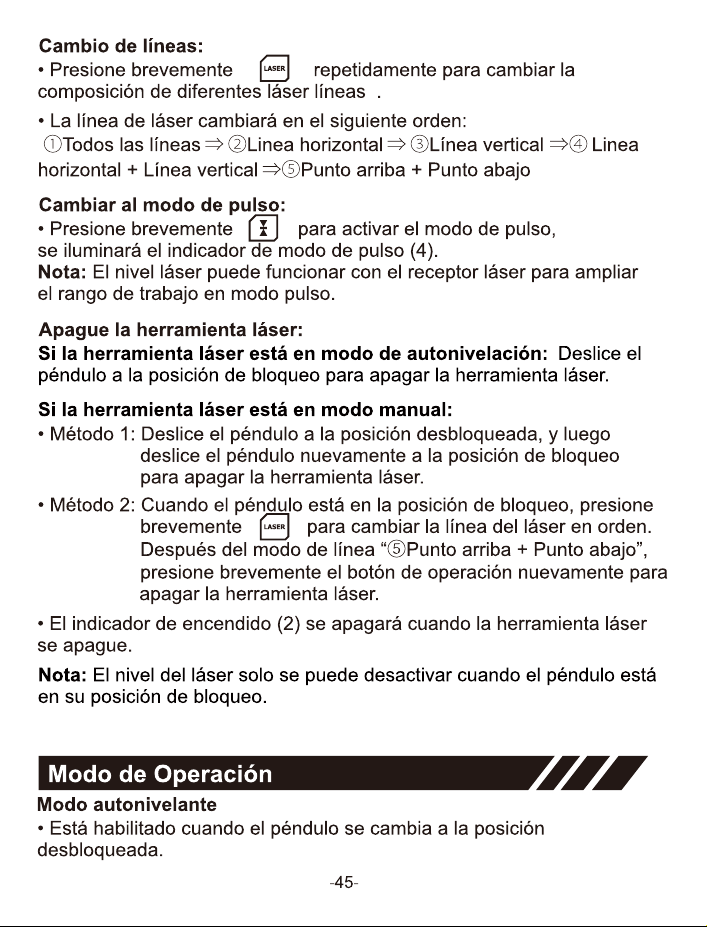 Cambio de líneas:

• Presione brevemente LASER repetidamente para cambiar la composición de diferentes láser líneas .

• La línea de láser cambiará en el siguiente orden: ①Todos las líneas ⇒ ②Linea horizontal ⇒ ③Línea vertical ⇒④ Linea horizontal + Línea vertical ⇒⑤Punto arriba + Punto abajo

Cambiar al modo de pulso:

• Presione brevemente para activar el modo de pulso, se iluminará el indicador de modo de pulso (4).

Nota: El nivel láser puede funcionar con el receptor láser para ampliar el rango de trabajo en modo pulso.

Apague la herramienta láser:

Si la herramienta láser está en modo de autonivelación: Deslice el péndulo a la posición de bloqueo para apagar la herramienta láser.

Si la herramienta láser está en modo manual:

• Método 1: Deslice el péndulo a la posición desbloqueada, y luego deslice el péndulo nuevamente a la posición de bloqueo para apagar la herramienta láser.

• Método 2: Cuando el péndulo está en la posición de bloqueo, presione brevemente LASER para cambiar la línea del láser en orden. Después del modo de línea "⑤Punto arriba + Punto abajo", presione brevemente el botón de operación nuevamente para apagar la herramienta láser.

• El indicador de encendido (2) se apagará cuando la herramienta láser se apague.

Nota: El nivel del láser solo se puede desactivar cuando el péndulo está en su posición de bloqueo.

Modo de Operación

Modo autonivelante

• Está habilitado cuando el péndulo se cambia a la posición desbloqueada.

-45-